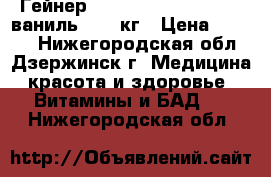 Гейнер
ваниль кг Цена
Нижегородская обл Дзержинск г Медицина красота и здоровье
Витамины и БАД
Нижегородская обл

http://Объявлений.сайт